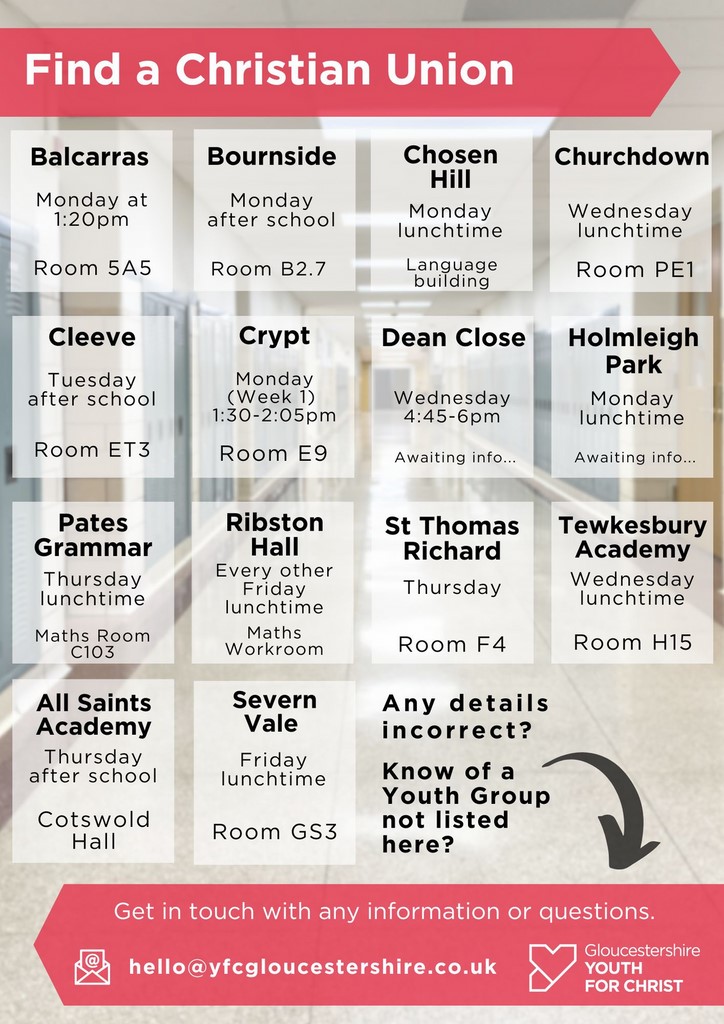 Find a Christian Union

Balcarras
Monday at 1:20pm
Room 5A5

Bournside
Monday after school
Room B2.7

Chosen Hill
Monday lunchtime
Language building

Churchdown
Wednesday lunchtime
Room PE1

Cleeve
Tuesday after school
Room ET3

Crypt
Monday (Week 1) 1:30-2:05pm
Room E9

Dean Close
Wednesday 4:45-6pm
Awaiting info...

Holmleigh Park
Monday lunchtime
Awaiting info...

Pates Grammar
Thursday lunchtime
Maths Room C103

Ribston Hall
Every other Friday lunchtime
Maths Workroom

St Thomas Richard
Thursday
Room F4

Tewkesbury Academy
Wednesday lunchtime
Room H15

All Saints Academy
Thursday after school
Cotswold Hall

Severn Vale
Friday lunchtime
Room GS3

Any details incorrect?

Know of a Youth Group not listed here?

Get in touch with any information or questions.

hello@yfcgloucestershire.co.uk

Gloucestershire YOUTH FOR CHRIST